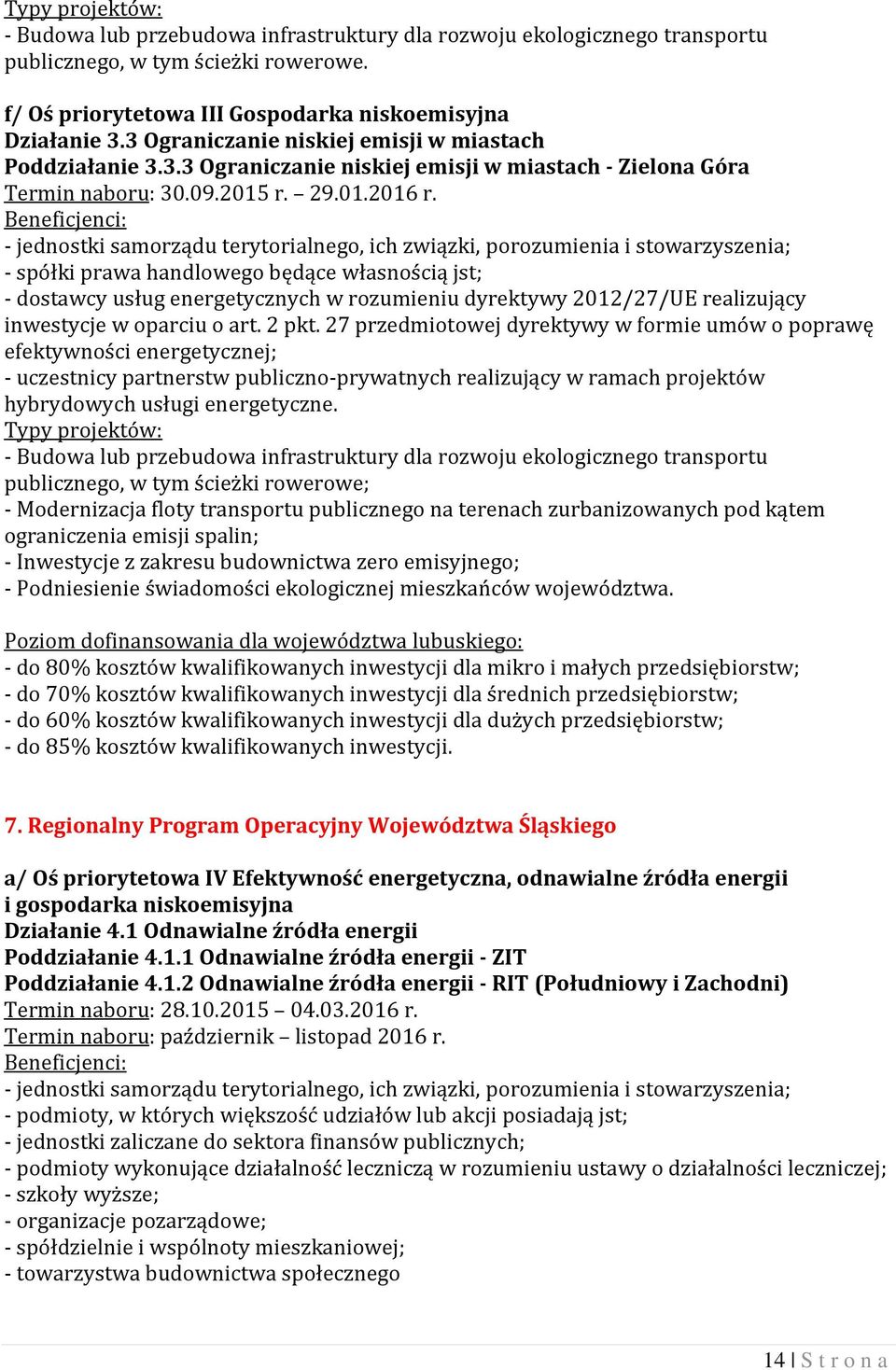 Typy projektów:
- Budowa lub przebudowa infrastruktury dla rozwoju ekologicznego transportu publicznego, w tym ścieżki rowerowe.

f/ Oś priorytetowa III Gospodarka niskoemisyjna
Działanie 3.3 Ograniczanie niskiej emisji w miastach
Poddziałanie 3.3.3 Ograniczanie niskiej emisji w miastach - Zielona Góra
Termin naboru: 30.09.2015 r. – 29.01.2016 r.
Beneficjenci:
- jednostki samorządu terytorialnego, ich związki, porozumienia i stowarzyszenia;
- spółki prawa handlowego będące własnością jst;
- dostawcy usług energetycznych w rozumieniu dyrektywy 2012/27/UE realizujący inwestycje w oparciu o art. 2 pkt. 27 przedmiotowej dyrektywy w formie umów o poprawę efektywności energetycznej;
- uczestnicy partnerstw publiczno-prywatnych realizujący w ramach projektów hybrydowych usługi energetyczne.
Typy projektów:
- Budowa lub przebudowa infrastruktury dla rozwoju ekologicznego transportu publicznego, w tym ścieżki rowerowe;
- Modernizacja floty transportu publicznego na terenach zurbanizowanych pod kątem ograniczenia emisji spalin;
- Inwestycje z zakresu budownictwa zero emisyjnego;
- Podniesienie świadomości ekologicznej mieszkańców województwa.

Poziom dofinansowania dla województwa lubuskiego:
- do 80% kosztów kwalifikowanych inwestycji dla mikro i małych przedsiębiorstw;
- do 70% kosztów kwalifikowanych inwestycji dla średnich przedsiębiorstw;
- do 60% kosztów kwalifikowanych inwestycji dla dużych przedsiębiorstw;
- do 85% kosztów kwalifikowanych inwestycji.

7. Regionalny Program Operacyjny Województwa Śląskiego

a/ Oś priorytetowa IV Efektywność energetyczna, odnawialne źródła energii i gospodarka niskoemisyjna
Działanie 4.1 Odnawialne źródła energii
Poddziałanie 4.1.1 Odnawialne źródła energii - ZIT
Poddziałanie 4.1.2 Odnawialne źródła energii - RIT (Południowy i Zachodni)
Termin naboru: 28.10.2015 – 04.03.2016 r.
Termin naboru: październik – listopad 2016 r.
Beneficjenci:
- jednostki samorządu terytorialnego, ich związki, porozumienia i stowarzyszenia;
- podmioty, w których większość udziałów lub akcji posiadają jst;
- jednostki zaliczane do sektora finansów publicznych;
- podmioty wykonujące działalność leczniczą w rozumieniu ustawy o działalności leczniczej;
- szkoły wyższe;
- organizacje pozarządowe;
- spółdzielnie i wspólnoty mieszkaniowej;
- towarzystwa budownictwa społecznego

14 | S t r o n a